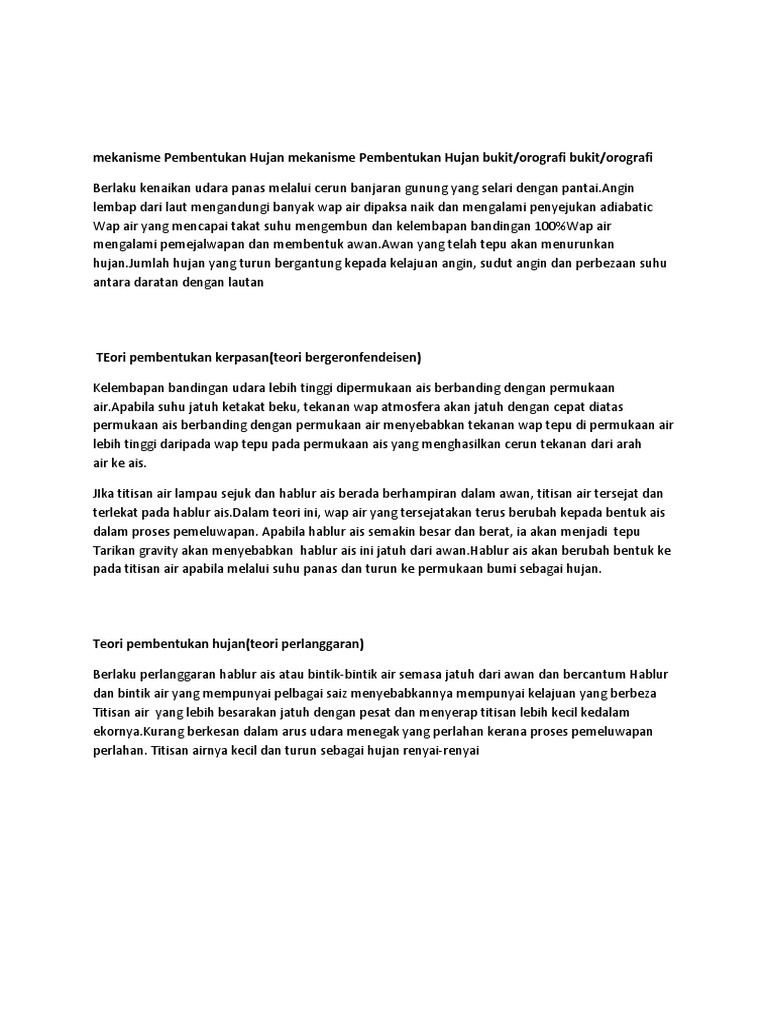 mekanisme Pembentukan Hujan mekanisme Pembentukan Hujan bukit/orografi bukit/orografi

Berlaku kenaikan udara panas melalui cerun banjaran gunung yang selari dengan pantai.Angin lembap dari laut mengandungi banyak wap air dipaksa naik dan mengalami penyejukan adiabatic Wap air yang mencapai takat suhu mengembun dan kelembapan bandingan 100%Wap air mengalami pemejalwapan dan membentuk awan.Awan yang telah tepu akan menurunkan hujan.Jumlah hujan yang turun bergantung kepada kelajuan angin, sudut angin dan perbezaan suhu antara daratan dengan lautan

TEori pembentukan kerpasan(teori bergeronfendeisen)

Kelembapan bandingan udara lebih tinggi dipermukaan ais berbanding dengan permukaan air.Apabila suhu jatuh ketakat beku, tekanan wap atmosfera akan jatuh dengan cepat diatas permukaan ais berbanding dengan permukaan air menyebabkan tekanan wap tepu di permukaan air lebih tinggi daripada wap tepu pada permukaan ais yang menghasilkan cerun tekanan dari arah air ke ais.

JIka titisan air lampau sejuk dan hablur ais berada berhampiran dalam awan, titisan air tersejat dan terlekat pada hablur ais.Dalam teori ini, wap air yang tersejatakan terus berubah kepada bentuk ais dalam proses pemeluwapan. Apabila hablur ais semakin besar dan berat, ia akan menjadi tepu Tarikan gravity akan menyebabkan hablur ais ini jatuh dari awan.Hablur ais akan berubah bentuk ke pada titisan air apabila melalui suhu panas dan turun ke permukaan bumi sebagai hujan.

Teori pembentukan hujan(teori perlanggaran)

Berlaku perlanggaran hablur ais atau bintik-bintik air semasa jatuh dari awan dan bercantum Hablur dan bintik air yang mempunyai pelbagai saiz menyebabkannya mempunyai kelajuan yang berbeza Titisan air yang lebih besarakan jatuh dengan pesat dan menyerap titisan lebih kecil kedalam ekornya.Kurang berkesan dalam arus udara menegak yang perlahan kerana proses pemeluwapan perlahan. Titisan airnya kecil dan turun sebagai hujan renyai-renyai